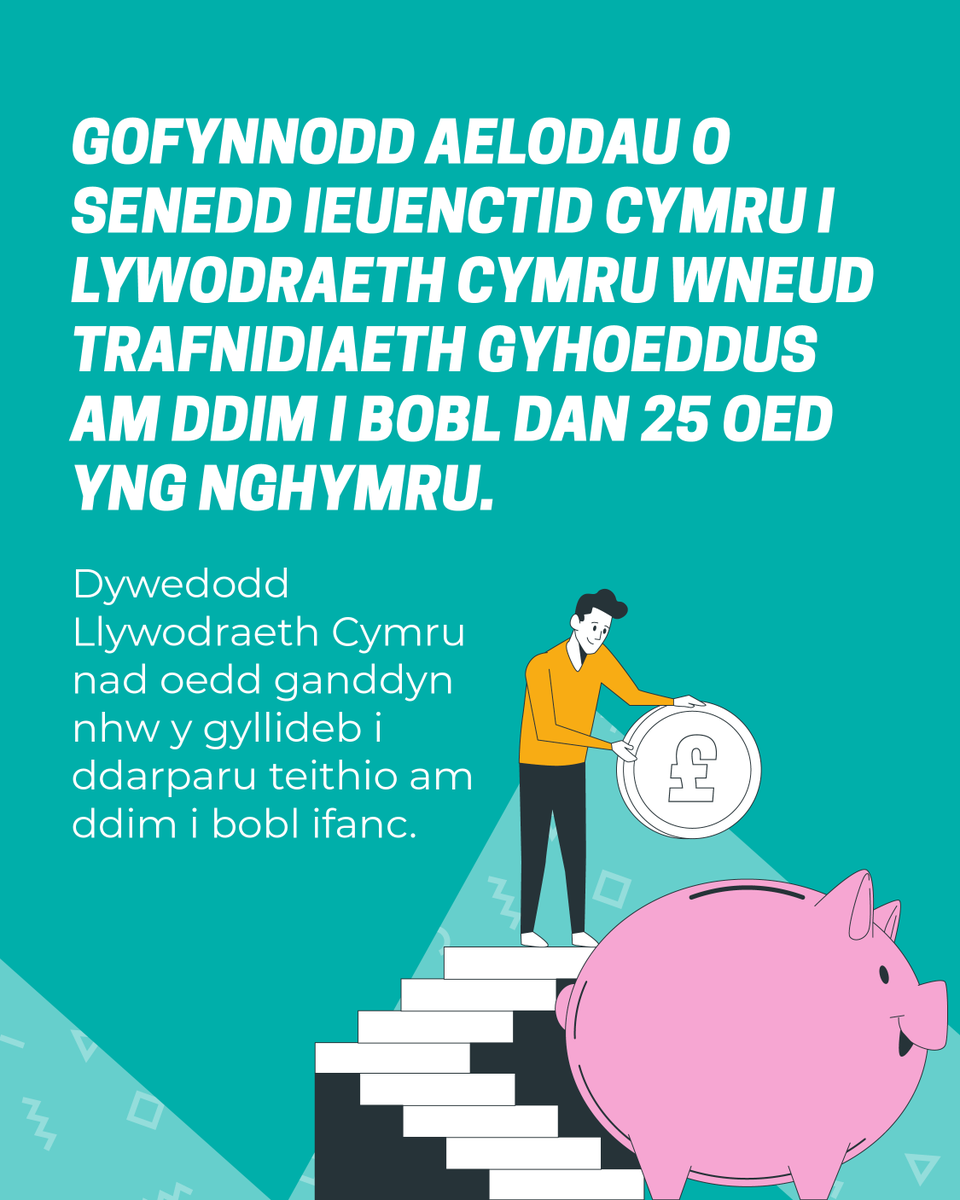 GOFYNNODD AELODAU O SENEDD IEUENCTID CYMRU I LYWODRAETH CYMRU WNEUD TRAFNIDIAETH GYHOEDDUS AM DDIM I BOBL DAN 25 OED YNG NGHYMRU.

Dywedodd Llywodraeth Cymru nad oedd ganddyn nhw y gyllideb i ddarparu teithio am ddim i bobl ifanc.

£